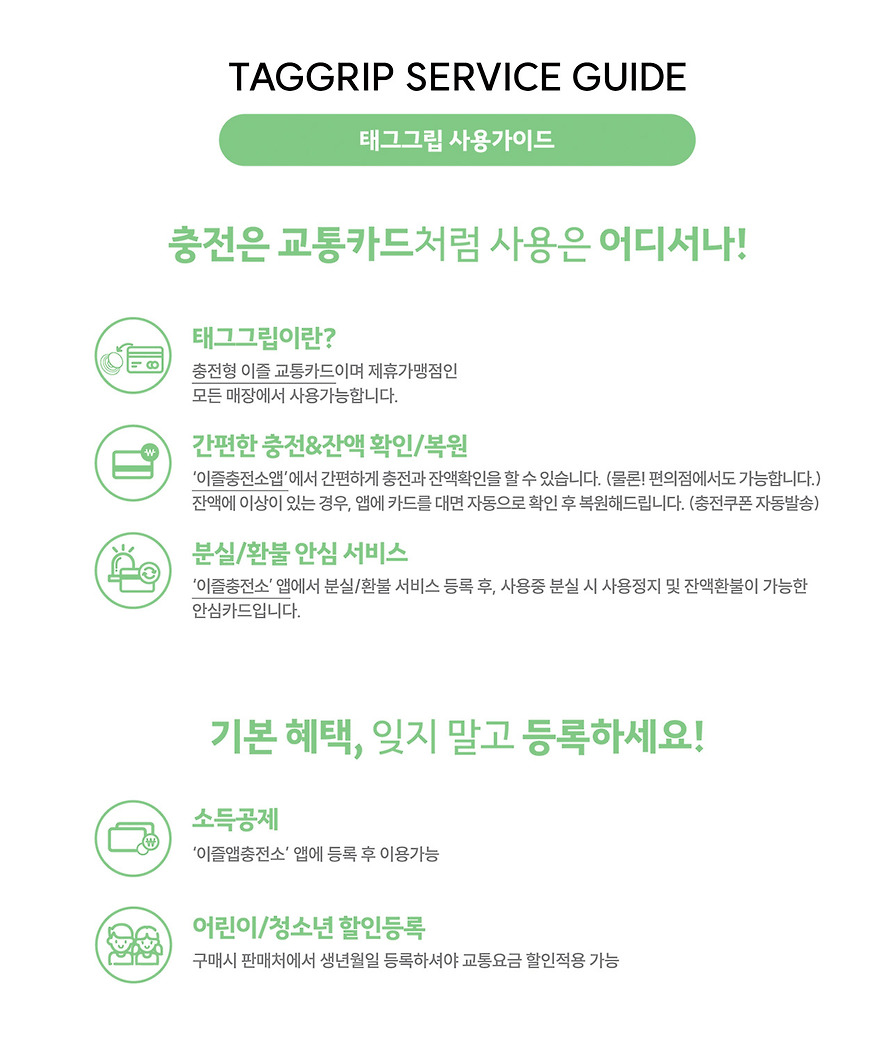 TAGGRIP SERVICE GUIDE

태그그립 사용가이드

충전은 교통카드처럼 사용은 어디서나!

태그그립이란?
충전형 이즐 교통카드이며 제휴가맹점인 모든 매장에서 사용가능합니다.

간편한 충전&잔액 확인/복원
'이즐충전소앱'에서 간편하게 충전과 잔액확인을 할 수 있습니다. (물론! 편의점에서도 가능합니다.) 잔액에 이상이 있는 경우, 앱에 카드를 대면 자동으로 확인 후 복원해드립니다. (충전쿠폰 자동발송)

분실/환불 안심 서비스
'이즐충전소' 앱에서 분실/환불 서비스 등록 후, 사용중 분실 시 사용정지 및 잔액환불이 가능한 안심카드입니다.

기본 혜택, 잊지 말고 등록하세요!

소득공제
'이즐앱충전소' 앱에 등록 후 이용가능

어린이/청소년 할인등록
구매시 판매처에서 생년월일 등록하셔야 교통요금 할인적용 가능